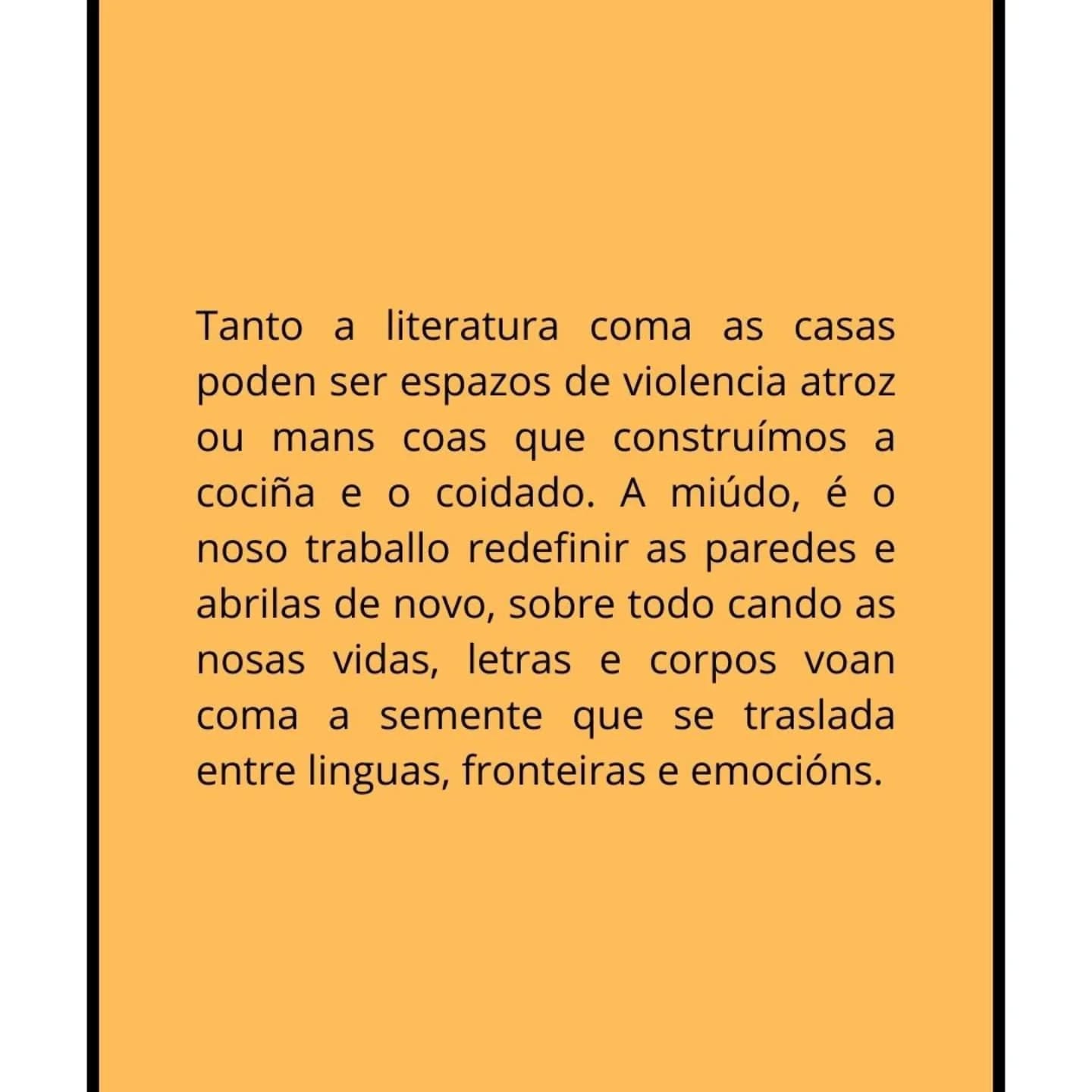 Tanto a literatura coma as casas poden ser espazos de violencia atroz ou mans coas que construímos a cociña e o coidado. A miúdo, é o noso traballo redefinir as paredes e abrilas de novo, sobre todo cando as nosas vidas, letras e corpos voan coma a semente que se traslada entre linguas, fronteiras e emocións.